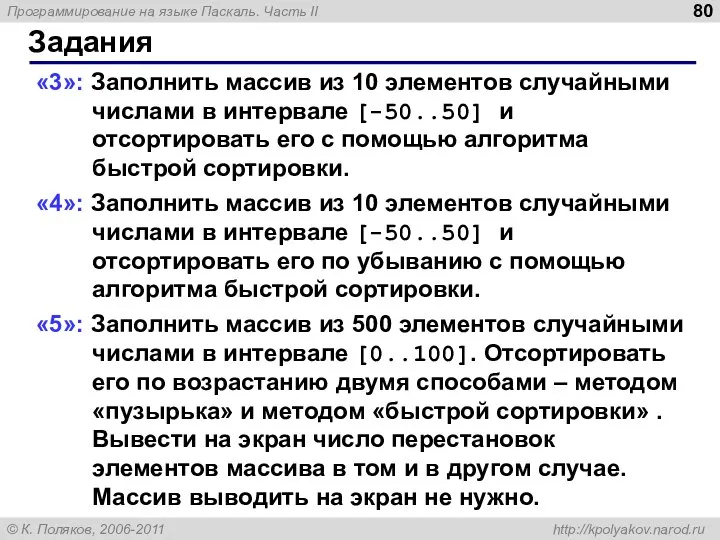 Программирование на языке Паскаль. Часть II

80

Задания

«3»: Заполнить массив из 10 элементов случайными числами в интервале [-50..50] и отсортировать его с помощью алгоритма быстрой сортировки.

«4»: Заполнить массив из 10 элементов случайными числами в интервале [-50..50] и отсортировать его по убыванию с помощью алгоритма быстрой сортировки.

«5»: Заполнить массив из 500 элементов случайными числами в интервале [0..100]. Отсортировать его по возрастанию двумя способами – методом «пузырька» и методом «быстрой сортировки» . Вывести на экран число перестановок элементов массива в том и в другом случае. Массив выводить на экран не нужно.

© К. Поляков, 2006-2011

http://kpolyakov.narod.ru